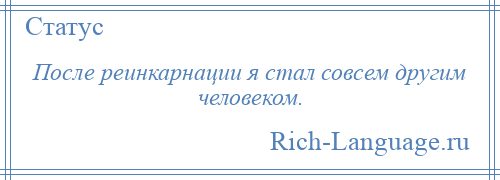 Статус

После реинкарнации я стал совсем другим человеком.

Rich-Language.ru